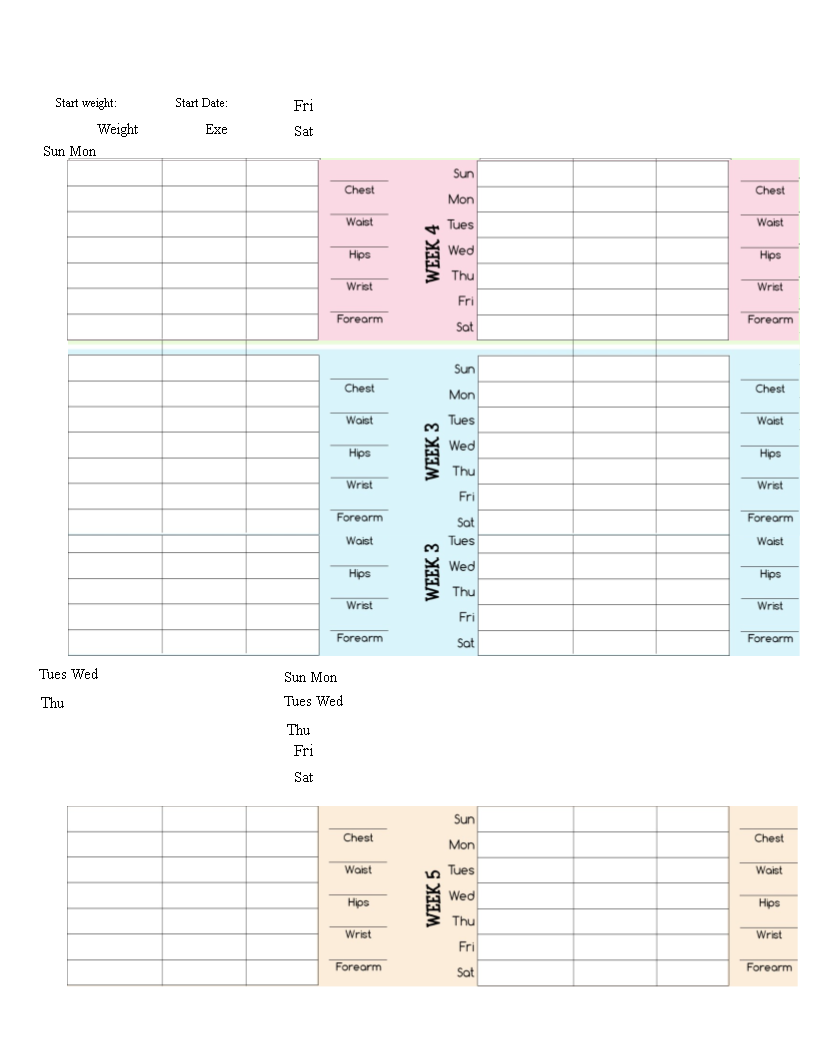 Start weight: Start Date: Fri

Weight Exe Sat

Sun Mon

Chest
Waist
Hips
Wrist
Forearm

WEEK 4

Sun
Mon
Tues
Wed
Thu
Fri
Sat

Chest
Waist
Hips
Wrist
Forearm

Chest
Waist
Hips
Wrist
Forearm

WEEK 3

Sun
Mon
Tues
Wed
Thu
Fri
Sat

Chest
Waist
Hips
Wrist
Forearm

Waist
Hips
Wrist
Forearm

WEEK 3

Tues
Wed
Thu
Fri
Sat

Waist
Hips
Wrist
Forearm

Tues Wed

Thu

Sun Mon

Tues Wed

Thu

Fri

Sat

Chest
Waist
Hips
Wrist
Forearm

WEEK 5

Sun
Mon
Tues
Wed
Thu
Fri
Sat

Chest
Waist
Hips
Wrist
Forearm